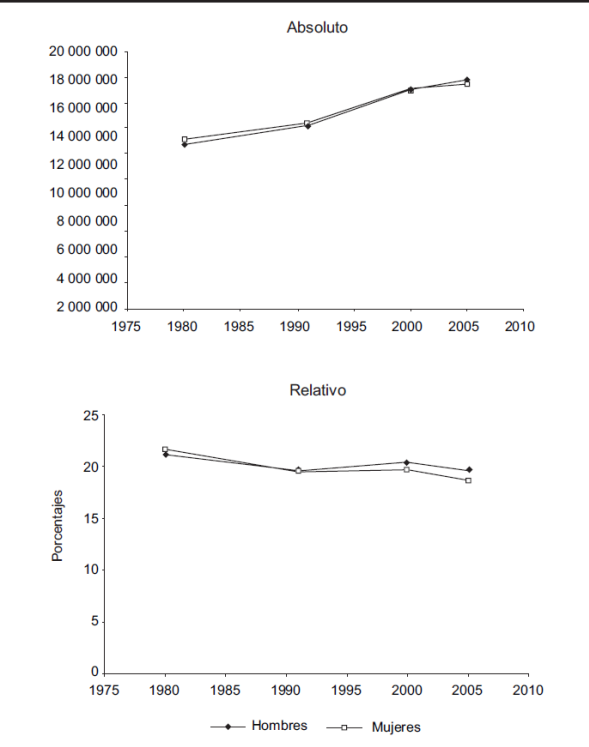 Absoluto

20 000 000
18 000 000
16 000 000
14 000 000
12 000 000
10 000 000
8 000 000
6 000 000
4 000 000
2 000 000

1975 1980 1985 1990 1995 2000 2005 2010

Relativo

Porcentajes

25
20
15
10
5
0

1975 1980 1985 1990 1995 2000 2005 2010

Hombres Mujeres